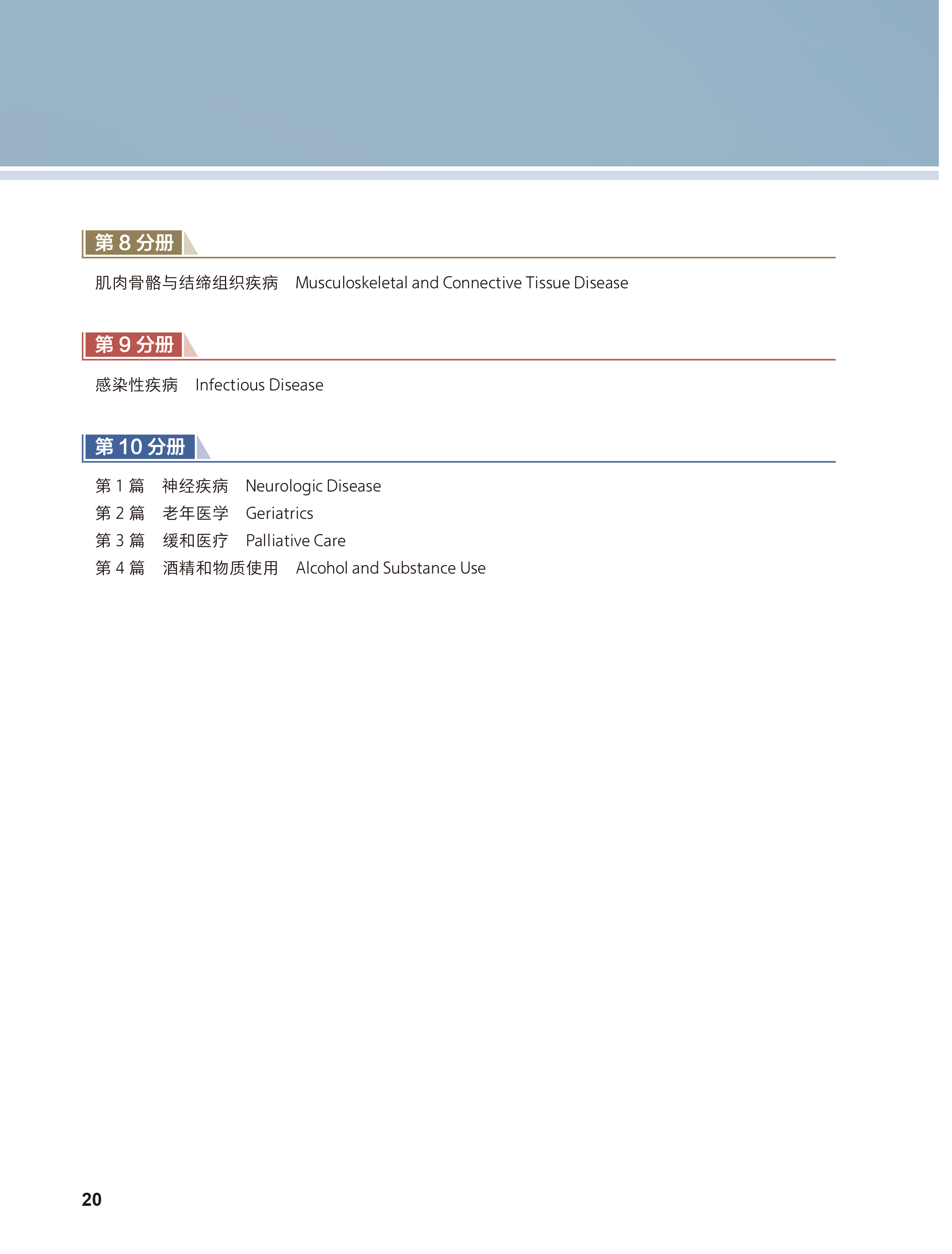 第 8 分册

肌肉骨骼与结缔组织疾病　Musculoskeletal and Connective Tissue Disease

第 9 分册

感染性疾病　Infectious Disease

第 10 分册

第 1 篇　神经疾病　Neurologic Disease
第 2 篇　老年医学　Geriatrics
第 3 篇　缓和医疗　Palliative Care
第 4 篇　酒精和物质使用　Alcohol and Substance Use

20